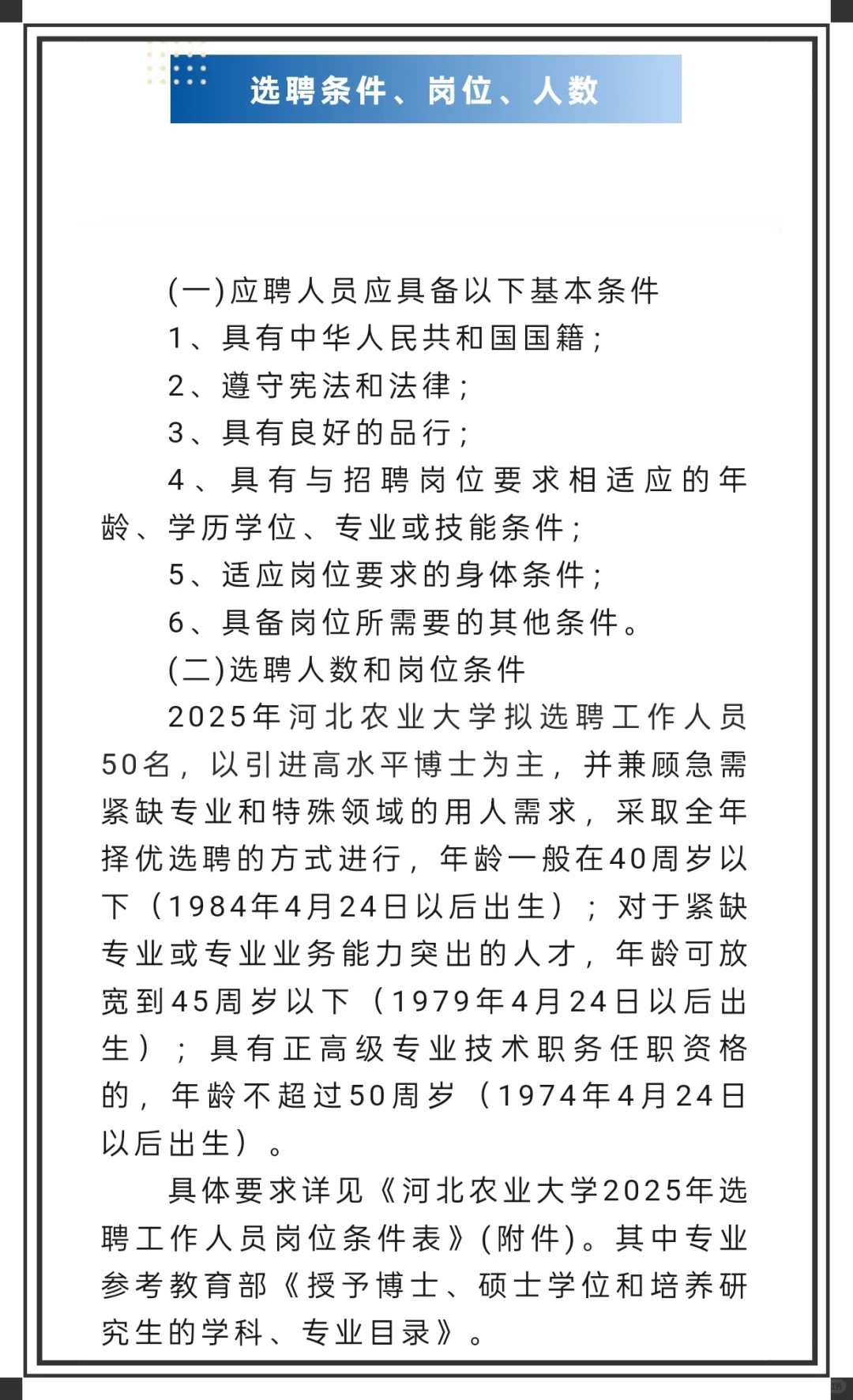 选聘条件、岗位、人数

(一)应聘人员应具备以下基本条件

1、具有中华人民共和国国籍；

2、遵守宪法和法律；

3、具有良好的品行；

4、具有与招聘岗位要求相适应的年龄、学历学位、专业或技能条件；

5、适应岗位要求的身体条件；

6、具备岗位所需要的其他条件。

(二)选聘人数和岗位条件

2025年河北农业大学拟选聘工作人员50名，以引进高水平博士为主，并兼顾急需紧缺专业和特殊领域的用人需求，采取全年择优选聘的方式进行，年龄一般在40周岁以下（1984年4月24日以后出生）；对于紧缺专业或专业业务能力突出的人才，年龄可放宽到45周岁以下（1979年4月24日以后出生）；具有正高级专业技术职务任职资格的，年龄不超过50周岁（1974年4月24日以后出生）。

具体要求详见《河北农业大学2025年选聘工作人员岗位条件表》(附件)。其中专业参考教育部《授予博士、硕士学位和培养研究生的学科、专业目录》。